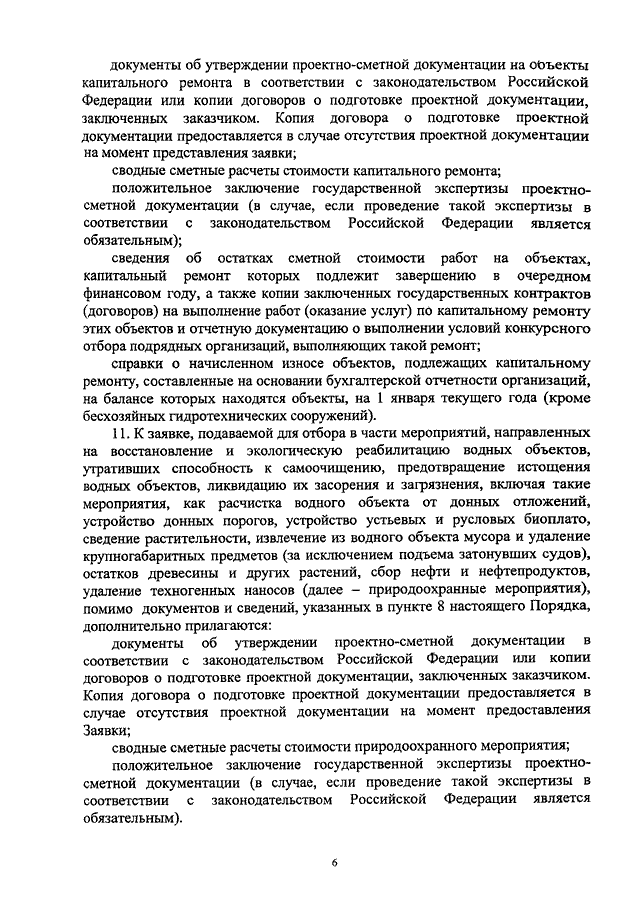 документы об утверждении проектно-сметной документации на объекты капитального ремонта в соответствии с законодательством Российской Федерации или копии договоров о подготовке проектной документации, заключенных заказчиком. Копия договора о подготовке проектной документации предоставляется в случае отсутствия проектной документации на момент представления заявки;

сводные сметные расчеты стоимости капитального ремонта;

положительное заключение государственной экспертизы проектно-сметной документации (в случае, если проведение такой экспертизы в соответствии с законодательством Российской Федерации является обязательным);

сведения об остатках сметной стоимости работ на объектах, капитальный ремонт которых подлежит завершению в очередном финансовом году, а также копии заключенных государственных контрактов (договоров) на выполнение работ (оказание услуг) по капитальному ремонту этих объектов и отчетную документацию о выполнении условий конкурсного отбора подрядных организаций, выполняющих такой ремонт;

справки о начисленном износе объектов, подлежащих капитальному ремонту, составленные на основании бухгалтерской отчетности организаций, на балансе которых находятся объекты, на 1 января текущего года (кроме бесхозяйных гидротехнических сооружений).

11. К заявке, подаваемой для отбора в части мероприятий, направленных на восстановление и экологическую реабилитацию водных объектов, утративших способность к самоочищению, предотвращение истощения водных объектов, ликвидацию их засорения и загрязнения, включая такие мероприятия, как расчистка водного объекта от донных отложений, устройство донных порогов, устройство устьевых и русловых биоплато, сведение растительности, извлечение из водного объекта мусора и удаление крупногабаритных предметов (за исключением подъема затонувших судов), остатков древесины и других растений, сбор нефти и нефтепродуктов, удаление техногенных наносов (далее – природоохранные мероприятия), помимо документов и сведений, указанных в пункте 8 настоящего Порядка, дополнительно прилагаются:

документы об утверждении проектно-сметной документации в соответствии с законодательством Российской Федерации или копии договоров о подготовке проектной документации, заключенных заказчиком. Копия договора о подготовке проектной документации предоставляется в случае отсутствия проектной документации на момент предоставления Заявки;

сводные сметные расчеты стоимости природоохранного мероприятия;

положительное заключение государственной экспертизы проектно-сметной документации (в случае, если проведение такой экспертизы в соответствии с законодательством Российской Федерации является обязательным).

6